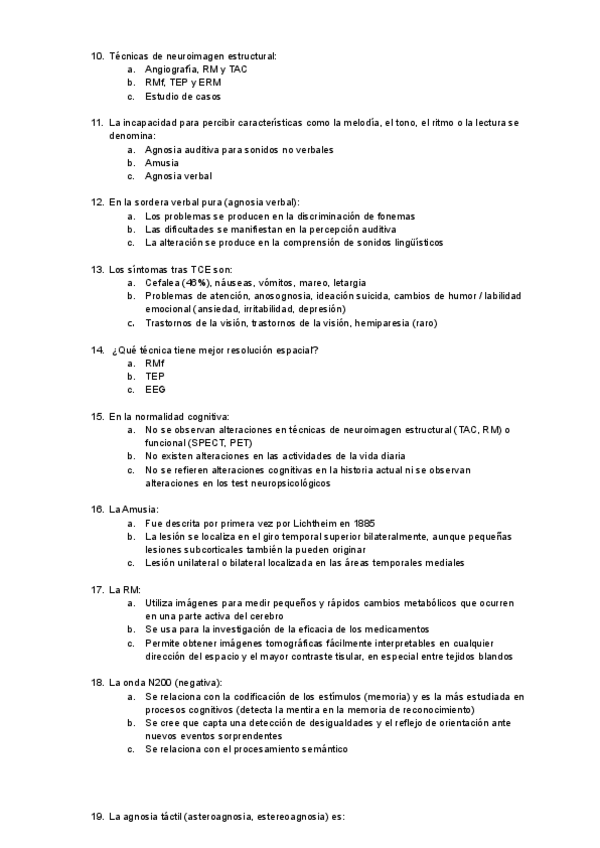 10. Técnicas de neuroimagen estructural:
a. Angiografía, RM y TAC
b. RMf, TEP y ERM
c. Estudio de casos

11. La incapacidad para percibir características como la melodía, el tono, el ritmo o la lectura se denomina:
a. Agnosia auditiva para sonidos no verbales
b. Amusia
c. Agnosia verbal

12. En la sordera verbal pura (agnosia verbal):
a. Los problemas se producen en la discriminación de fonemas
b. Las dificultades se manifiestan en la percepción auditiva
c. La alteración se produce en la comprensión de sonidos lingüísticos

13. Los síntomas tras TCE son:
a. Cefalea (48%), náuseas, vómitos, mareo, letargia
b. Problemas de atención, anosognosia, ideación suicida, cambios de humor / labilidad emocional (ansiedad, irritabilidad, depresión)
c. Trastornos de la visión, trastornos de la visión, hemiparesia (raro)

14. ¿Qué técnica tiene mejor resolución espacial?
a. RMf
b. TEP
c. EEG

15. En la normalidad cognitiva:
a. No se observan alteraciones en técnicas de neuroimagen estructural (TAC, RM) o funcional (SPECT, PET)
b. No existen alteraciones en las actividades de la vida diaria
c. No se refieren alteraciones cognitivas en la historia actual ni se observan alteraciones en los test neuropsicológicos

16. La Amusia:
a. Fue descrita por primera vez por Lichtheim en 1885
b. La lesión se localiza en el giro temporal superior bilateralmente, aunque pequeñas lesiones subcorticales también la pueden originar
c. Lesión unilateral o bilateral localizada en las áreas temporales mediales

17. La RM:
a. Utiliza imágenes para medir pequeños y rápidos cambios metabólicos que ocurren en una parte activa del cerebro
b. Se usa para la investigación de la eficacia de los medicamentos
c. Permite obtener imágenes tomográficas fácilmente interpretables en cualquier dirección del espacio y el mayor contraste tisular, en especial entre tejidos blandos

18. La onda N200 (negativa):
a. Se relaciona con la codificación de los estímulos (memoria) y es la más estudiada en procesos cognitivos (detecta la mentira en la memoria de reconocimiento)
b. Se cree que capta una detección de desigualdades y el reflejo de orientación ante nuevos eventos sorprendentes
c. Se relaciona con el procesamiento semántico

19. La agnosia táctil (asteroagnosia, estereoagnosia) es: